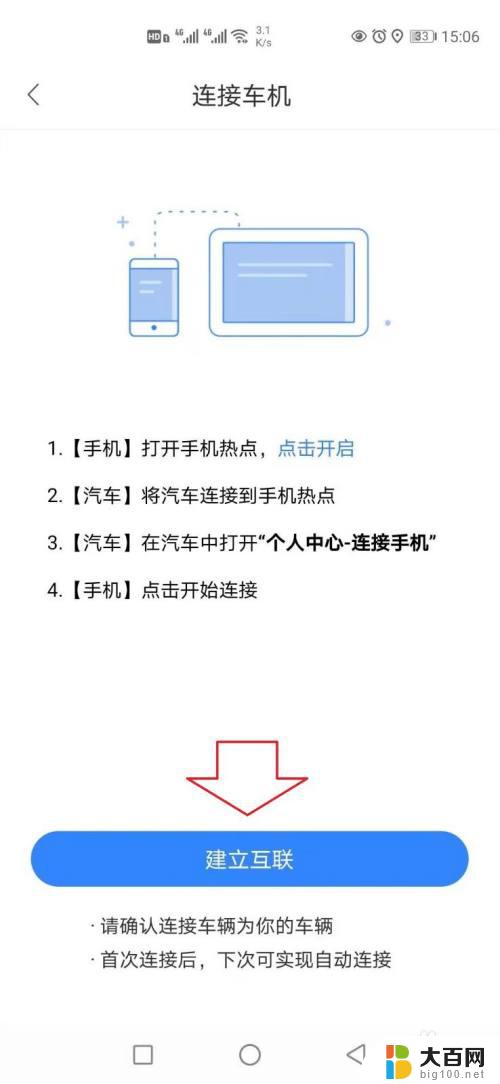 HD 4G 4G 3.1 K/s 33 15:06

连接车机

1.【手机】打开手机热点，点击开启

2.【汽车】将汽车连接到手机热点

3.【汽车】在汽车中打开“个人中心-连接手机”

4.【手机】点击开始连接

建立互联

· 请确认连接车辆为你的车辆

· 首次连接后，下次可实现自动连接

大百网
big100.net